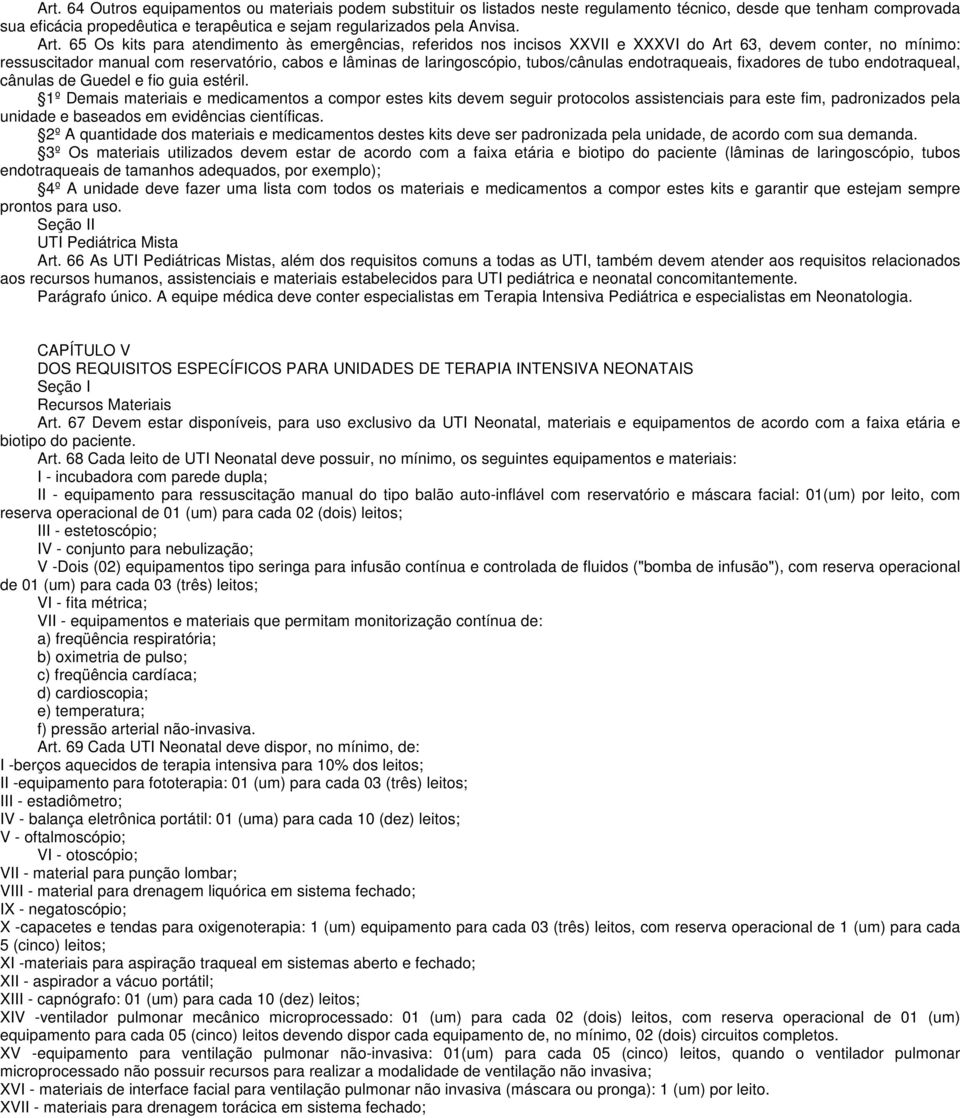 Art. 64 Outros equipamentos ou materiais podem substituir os listados neste regulamento técnico, desde que tenham comprovada sua eficácia propedêutica e terapêutica e sejam regularizados pela Anvisa.

Art. 65 Os kits para atendimento às emergências, referidos nos incisos XXVII e XXXVI do Art 63, devem conter, no mínimo: ressuscitador manual com reservatório, cabos e lâminas de laringoscópio, tubos/cânulas endotraqueais, fixadores de tubo endotraqueal, cânulas de Guedel e fio guia estéril.

1º Demais materiais e medicamentos a compor estes kits devem seguir protocolos assistenciais para este fim, padronizados pela unidade e baseados em evidências científicas.

2º A quantidade dos materiais e medicamentos destes kits deve ser padronizada pela unidade, de acordo com sua demanda.

3º Os materiais utilizados devem estar de acordo com a faixa etária e biotipo do paciente (lâminas de laringoscópio, tubos endotraqueais de tamanhos adequados, por exemplo);

4º A unidade deve fazer uma lista com todos os materiais e medicamentos a compor estes kits e garantir que estejam sempre prontos para uso.

Seção II

UTI Pediátrica Mista

Art. 66 As UTI Pediátricas Mistas, além dos requisitos comuns a todas as UTI, também devem atender aos requisitos relacionados aos recursos humanos, assistenciais e materiais estabelecidos para UTI pediátrica e neonatal concomitantemente.

Parágrafo único. A equipe médica deve conter especialistas em Terapia Intensiva Pediátrica e especialistas em Neonatologia.

CAPÍTULO V

DOS REQUISITOS ESPECÍFICOS PARA UNIDADES DE TERAPIA INTENSIVA NEONATAIS

Seção I

Recursos Materiais

Art. 67 Devem estar disponíveis, para uso exclusivo da UTI Neonatal, materiais e equipamentos de acordo com a faixa etária e biotipo do paciente.

Art. 68 Cada leito de UTI Neonatal deve possuir, no mínimo, os seguintes equipamentos e materiais:

I - incubadora com parede dupla;

II - equipamento para ressuscitação manual do tipo balão auto-inflável com reservatório e máscara facial: 01(um) por leito, com reserva operacional de 01 (um) para cada 02 (dois) leitos;

III - estetoscópio;

IV - conjunto para nebulização;

V -Dois (02) equipamentos tipo seringa para infusão contínua e controlada de fluidos ("bomba de infusão"), com reserva operacional de 01 (um) para cada 03 (três) leitos;

VI - fita métrica;

VII - equipamentos e materiais que permitam monitorização contínua de:

a) freqüência respiratória;

b) oximetria de pulso;

c) freqüência cardíaca;

d) cardioscopia;

e) temperatura;

f) pressão arterial não-invasiva.

Art. 69 Cada UTI Neonatal deve dispor, no mínimo, de:

I -berços aquecidos de terapia intensiva para 10% dos leitos;

II -equipamento para fototerapia: 01 (um) para cada 03 (três) leitos;

III - estadiômetro;

IV - balança eletrônica portátil: 01 (uma) para cada 10 (dez) leitos;

V - oftalmoscópio;

VI - otoscópio;

VII - material para punção lombar;

VIII - material para drenagem liquórica em sistema fechado;

IX - negatoscópio;

X -capacetes e tendas para oxigenoterapia: 1 (um) equipamento para cada 03 (três) leitos, com reserva operacional de 1 (um) para cada 5 (cinco) leitos;

XI -materiais para aspiração traqueal em sistemas aberto e fechado;

XII - aspirador a vácuo portátil;

XIII - capnógrafo: 01 (um) para cada 10 (dez) leitos;

XIV -ventilador pulmonar mecânico microprocessado: 01 (um) para cada 02 (dois) leitos, com reserva operacional de 01 (um) equipamento para cada 05 (cinco) leitos devendo dispor cada equipamento de, no mínimo, 02 (dois) circuitos completos.

XV -equipamento para ventilação pulmonar não-invasiva: 01(um) para cada 05 (cinco) leitos, quando o ventilador pulmonar microprocessado não possuir recursos para realizar a modalidade de ventilação não invasiva;

XVI - materiais de interface facial para ventilação pulmonar não invasiva (máscara ou pronga): 1 (um) por leito.

XVII - materiais para drenagem torácica em sistema fechado;